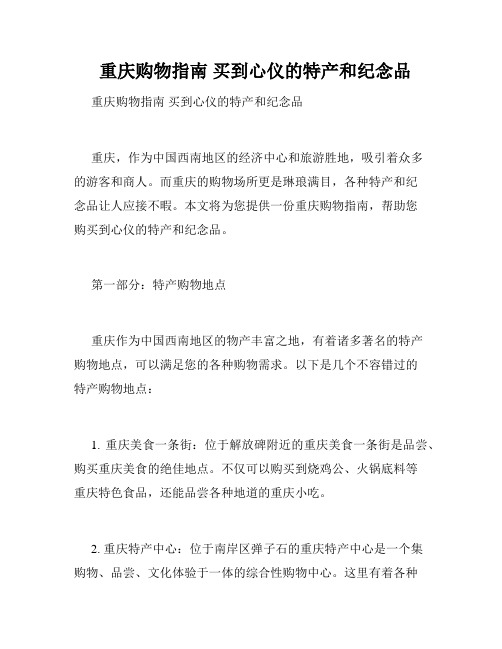 重庆购物指南 买到心仪的特产和纪念品

重庆购物指南 买到心仪的特产和纪念品

重庆，作为中国西南地区的经济中心和旅游胜地，吸引着众多的游客和商人。而重庆的购物场所更是琳琅满目，各种特产和纪念品让人应接不暇。本文将为您提供一份重庆购物指南，帮助您购买到心仪的特产和纪念品。

第一部分：特产购物地点

重庆作为中国西南地区的物产丰富之地，有着诸多著名的特产购物地点，可以满足您的各种购物需求。以下是几个不容错过的特产购物地点：

1. 重庆美食一条街：位于解放碑附近的重庆美食一条街是品尝、购买重庆美食的绝佳地点。不仅可以购买到烧鸡公、火锅底料等重庆特色食品，还能品尝各种地道的重庆小吃。

2. 重庆特产中心：位于南岸区弹子石的重庆特产中心是一个集购物、品尝、文化体验于一体的综合性购物中心。这里有着各种